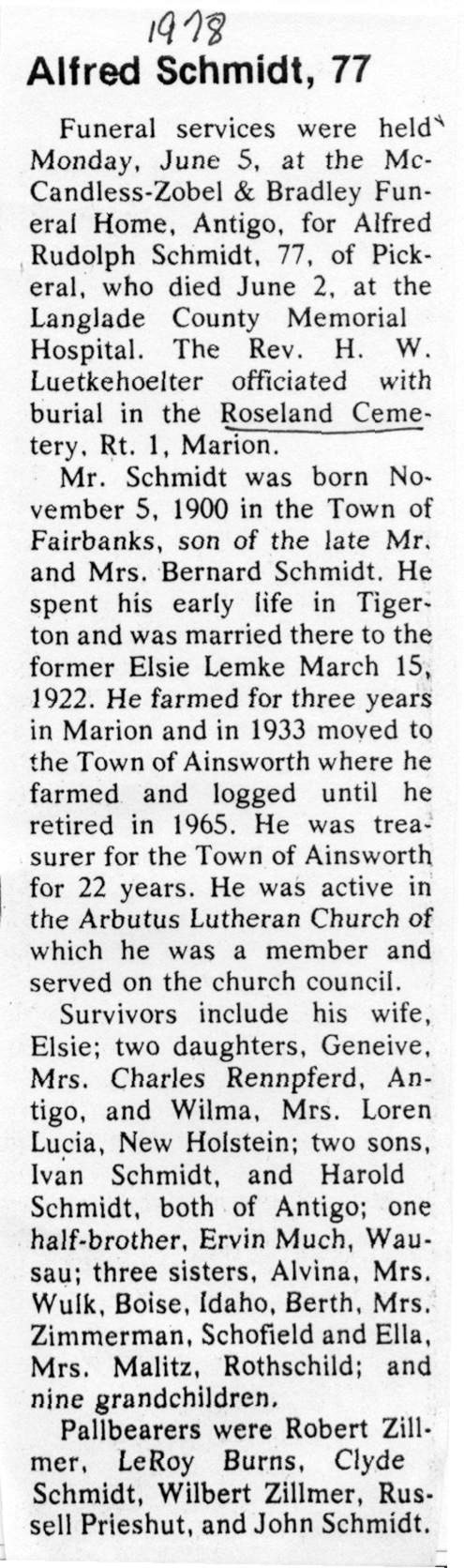 1978

Alfred Schmidt, 77

Funeral services were held Monday, June 5, at the McCandless-Zobel & Bradley Funeral Home, Antigo, for Alfred Rudolph Schmidt, 77, of Pickeral, who died June 2, at the Langlade County Memorial Hospital. The Rev. H. W. Luetkehoelter officiated with burial in the Roseland Cemetery, Rt. 1, Marion.

Mr. Schmidt was born November 5, 1900 in the Town of Fairbanks, son of the late Mr. and Mrs. Bernard Schmidt. He spent his early life in Tigerton and was married there to the former Elsie Lemke March 15, 1922. He farmed for three years in Marion and in 1933 moved to the Town of Ainsworth where he farmed and logged until he retired in 1965. He was treasurer for the Town of Ainsworth for 22 years. He was active in the Arbutus Lutheran Church of which he was a member and served on the church council.

Survivors include his wife, Elsie; two daughters, Geneive, Mrs. Charles Rennpferd, Antigo, and Wilma, Mrs. Loren Lucia, New Holstein; two sons, Ivan Schmidt, and Harold Schmidt, both of Antigo; one half-brother, Ervin Much, Wausau; three sisters, Alvina, Mrs. Wulk, Boise, Idaho, Berth, Mrs. Zimmerman, Schofield and Ella, Mrs. Malitz, Rothschild; and nine grandchildren.

Pallbearers were Robert Zillmer, LeRoy Burns, Clyde Schmidt, Wilbert Zillmer, Russell Prieshut, and John Schmidt.